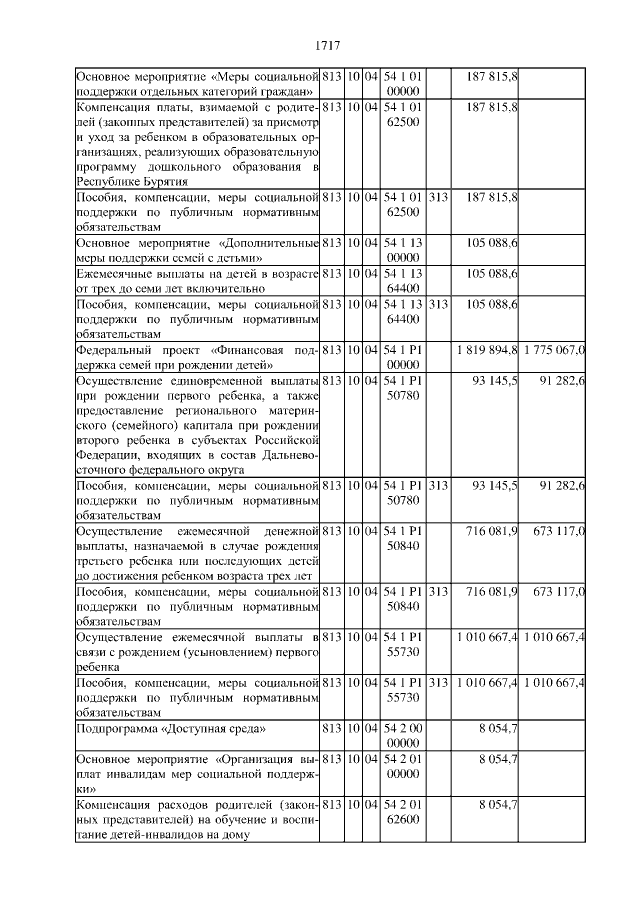 1717

| | | | | | | | |
|---|---|---|---|---|---|---|---|
| Основное мероприятие «Меры социальной поддержки отдельных категорий граждан» | 813 | 10 | 04 | 54 1 01 00000 | | 187 815,8 | |
| Компенсация платы, взимаемой с родителей (законных представителей) за присмотр и уход за ребенком в образовательных организациях, реализующих образовательную программу дошкольного образования в Республике Бурятия | 813 | 10 | 04 | 54 1 01 62500 | | 187 815,8 | |
| Пособия, компенсации, меры социальной поддержки по публичным нормативным обязательствам | 813 | 10 | 04 | 54 1 01 62500 | 313 | 187 815,8 | |
| Основное мероприятие «Дополнительные меры поддержки семей с детьми» | 813 | 10 | 04 | 54 1 13 00000 | | 105 088,6 | |
| Ежемесячные выплаты на детей в возрасте от трех до семи лет включительно | 813 | 10 | 04 | 54 1 13 64400 | | 105 088,6 | |
| Пособия, компенсации, меры социальной поддержки по публичным нормативным обязательствам | 813 | 10 | 04 | 54 1 13 64400 | 313 | 105 088,6 | |
| Федеральный проект «Финансовая поддержка семей при рождении детей» | 813 | 10 | 04 | 54 1 P1 00000 | | 1 819 894,8 | 1 775 067,0 |
| Осуществление единовременной выплаты при рождении первого ребенка, а также предоставление регионального материнского (семейного) капитала при рождении второго ребенка в субъектах Российской Федерации, входящих в состав Дальневосточного федерального округа | 813 | 10 | 04 | 54 1 P1 50780 | | 93 145,5 | 91 282,6 |
| Пособия, компенсации, меры социальной поддержки по публичным нормативным обязательствам | 813 | 10 | 04 | 54 1 P1 50780 | 313 | 93 145,5 | 91 282,6 |
| Осуществление ежемесячной денежной выплаты, назначаемой в случае рождения третьего ребенка или последующих детей до достижения ребенком возраста трех лет | 813 | 10 | 04 | 54 1 P1 50840 | | 716 081,9 | 673 117,0 |
| Пособия, компенсации, меры социальной поддержки по публичным нормативным обязательствам | 813 | 10 | 04 | 54 1 P1 50840 | 313 | 716 081,9 | 673 117,0 |
| Осуществление ежемесячной выплаты в связи с рождением (усыновлением) первого ребенка | 813 | 10 | 04 | 54 1 P1 55730 | | 1 010 667,4 | 1 010 667,4 |
| Пособия, компенсации, меры социальной поддержки по публичным нормативным обязательствам | 813 | 10 | 04 | 54 1 P1 55730 | 313 | 1 010 667,4 | 1 010 667,4 |
| Подпрограмма «Доступная среда» | 813 | 10 | 04 | 54 2 00 00000 | | 8 054,7 | |
| Основное мероприятие «Организация выплат инвалидам мер социальной поддержки» | 813 | 10 | 04 | 54 2 01 00000 | | 8 054,7 | |
| Компенсация расходов родителей (законных представителей) на обучение и воспитание детей-инвалидов на дому | 813 | 10 | 04 | 54 2 01 62600 | | 8 054,7 | |